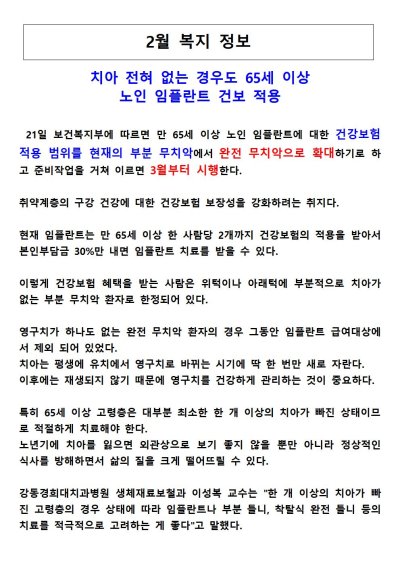 2월 복지 정보

치아 전혀 없는 경우도 65세 이상
노인 임플란트 건보 적용

21일 보건복지부에 따르면 만 65세 이상 노인 임플란트에 대한 건강보험 적용 범위를 현재의 부분 무치악에서 완전 무치악으로 확대하기로 하고 준비작업을 거쳐 이르면 3월부터 시행한다.

취약계층의 구강 건강에 대한 건강보험 보장성을 강화하려는 취지다.

현재 임플란트는 만 65세 이상 한 사람당 2개까지 건강보험의 적용을 받아서 본인부담금 30%만 내면 임플란트 치료를 받을 수 있다.

이렇게 건강보험 혜택을 받는 사람은 위턱이나 아래턱에 부분적으로 치아가 없는 부분 무치악 환자로 한정되어 있다.

영구치가 하나도 없는 완전 무치악 환자의 경우 그동안 임플란트 급여대상에서 제외 되어 있었다.
치아는 평생에 유치에서 영구치로 바뀌는 시기에 딱 한 번만 새로 자란다.
이후에는 재생되지 않기 때문에 영구치를 건강하게 관리하는 것이 중요하다.

특히 65세 이상 고령층은 대부분 최소한 한 개 이상의 치아가 빠진 상태이므로 적절하게 치료해야 한다.
노년기에 치아를 잃으면 외관상으로 보기 좋지 않을 뿐만 아니라 정상적인 식사를 방해하면서 삶의 질을 크게 떨어뜨릴 수 있다.

강동경희대치과병원 생체재료보철과 이성복 교수는 "한 개 이상의 치아가 빠진 고령층의 경우 상태에 따라 임플란트나 부분 틀니, 착탈식 완전 틀니 등의 치료를 적극적으로 고려하는 게 좋다"고 말했다.